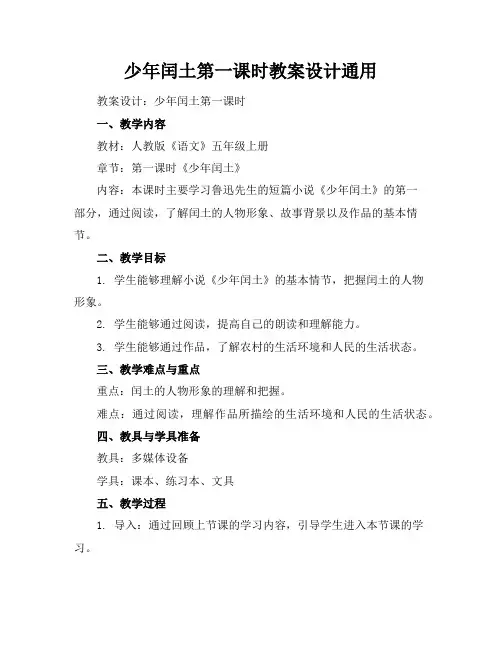 少年闰土第一课时教案设计通用

教案设计：少年闰土第一课时

一、教学内容

教材：人教版《语文》五年级上册

章节：第一课时《少年闰土》

内容：本课时主要学习鲁迅先生的短篇小说《少年闰土》的第一部分，通过阅读，了解闰土的人物形象、故事背景以及作品的基本情节。

二、教学目标

1. 学生能够理解小说《少年闰土》的基本情节，把握闰土的人物形象。

2. 学生能够通过阅读，提高自己的朗读和理解能力。

3. 学生能够通过作品，了解农村的生活环境和人民的生活状态。

三、教学难点与重点

重点：闰土的人物形象的理解和把握。

难点：通过阅读，理解作品所描绘的生活环境和人民的生活状态。

四、教具与学具准备

教具：多媒体设备

学具：课本、练习本、文具

五、教学过程

1. 导入：通过回顾上节课的学习内容，引导学生进入本节课的学习。